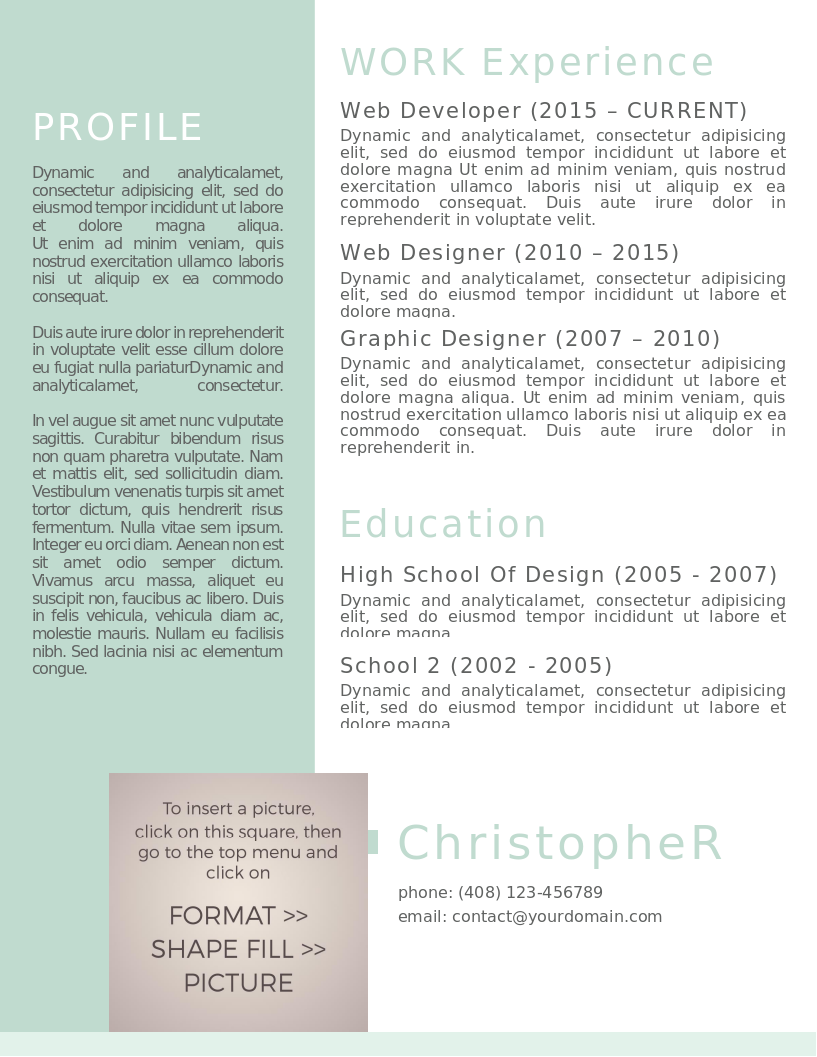 PROFILE

Dynamic and analyticalamet, consectetur adipisicing elit, sed do eiusmod tempor incididunt ut labore et dolore magna aliqua. Ut enim ad minim veniam, quis nostrud exercitation ullamco laboris nisi ut aliquip ex ea commodo consequat.

Duis aute irure dolor in reprehenderit in voluptate velit esse cillum dolore eu fugiat nulla pariaturDynamic and analyticalamet, consectetur.

In vel augue sit amet nunc vulputate sagittis. Curabitur bibendum risus non quam pharetra vulputate. Nam et mattis elit, sed sollicitudin diam. Vestibulum venenatis turpis sit amet tortor dictum, quis hendrerit risus fermentum. Nulla vitae sem ipsum. Integer eu orci diam. Aenean non est sit amet odio semper dictum. Vivamus arcu massa, aliquet eu suscipit non, faucibus ac libero. Duis in felis vehicula, vehicula diam ac, molestie mauris. Nullam eu facilisis nibh. Sed lacinia nisi ac elementum congue.

WORK Experience

Web Developer (2015 – CURRENT)

Dynamic and analyticalamet, consectetur adipisicing elit, sed do eiusmod tempor incididunt ut labore et dolore magna Ut enim ad minim veniam, quis nostrud exercitation ullamco laboris nisi ut aliquip ex ea commodo consequat. Duis aute irure dolor in reprehenderit in voluptate velit.

Web Designer (2010 – 2015)

Dynamic and analyticalamet, consectetur adipisicing elit, sed do eiusmod tempor incididunt ut labore et dolore magna.

Graphic Designer (2007 – 2010)

Dynamic and analyticalamet, consectetur adipisicing elit, sed do eiusmod tempor incididunt ut labore et dolore magna aliqua. Ut enim ad minim veniam, quis nostrud exercitation ullamco laboris nisi ut aliquip ex ea commodo consequat. Duis aute irure dolor in reprehenderit in.

Education

High School Of Design (2005 - 2007)

Dynamic and analyticalamet, consectetur adipisicing elit, sed do eiusmod tempor incididunt ut labore et dolore magna

School 2 (2002 - 2005)

Dynamic and analyticalamet, consectetur adipisicing elit, sed do eiusmod tempor incididunt ut labore et dolore magna

To insert a picture, click on this square, then go to the top menu and click on

FORMAT >> SHAPE FILL >> PICTURE

ChristopheR

phone: (408) 123-456789
email: contact@yourdomain.com